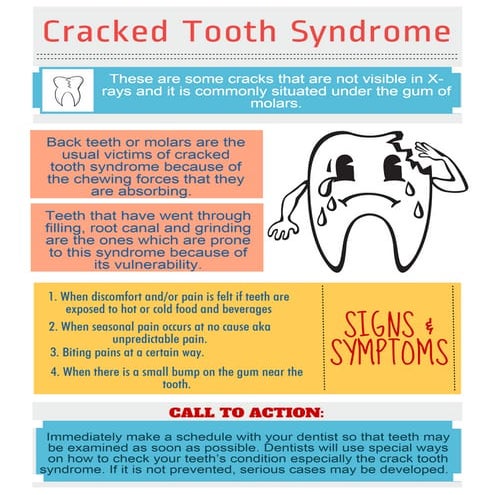 Cracked Tooth Syndrome

These are some cracks that are not visible in X-rays and it is commonly situated under the gum of molars.

Back teeth or molars are the usual victims of cracked tooth syndrome because of the chewing forces that they are absorbing.

Teeth that have went through filling, root canal and grinding are the ones which are prone to this syndrome because of its vulnerability.

1. When discomfort and/or pain is felt if teeth are exposed to hot or cold food and beverages

2. When seasonal pain occurs at no cause aka unpredictable pain.

3. Biting pains at a certain way.

4. When there is a small bump on the gum near the tooth.

SIGNS & SYMPTOMS

CALL TO ACTION:

Immediately make a schedule with your dentist so that teeth may be examined as soon as possible. Dentists will use special ways on how to check your teeth's condition especially the crack tooth syndrome. If it is not prevented, serious cases may be developed.